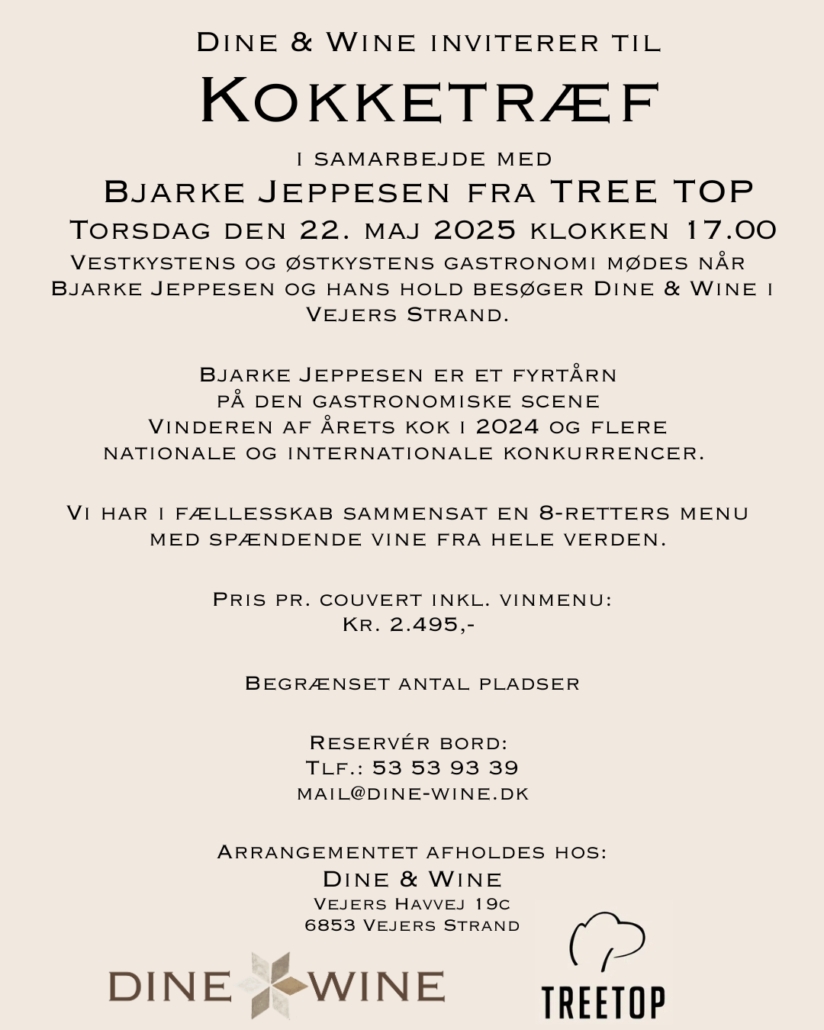 Dine & Wine inviterer til

Kokketræf

i samarbejde med

Bjarke Jeppesen fra TREE TOP

Torsdag den 22. maj 2025 klokken 17.00

Vestkystens og østkystens gastronomi mødes når Bjarke Jeppesen og hans hold besøger Dine & Wine i Vejers Strand.

Bjarke Jeppesen er et fyrtårn på den gastronomiske scene Vinderen af årets kok i 2024 og flere nationale og internationale konkurrencer.

Vi har i fællesskab sammensat en 8-retters menu med spændende vine fra hele verden.

Pris pr. couvert inkl. vinmenu:
Kr. 2.495,-

Begrænset antal pladser

Reservér bord:
Tlf.: 53 53 93 39
mail@dine-wine.dk

Arrangementet afholdes hos:
Dine & Wine
Vejers Havvej 19c
6853 Vejers Strand

DINE WINE

TREETOP